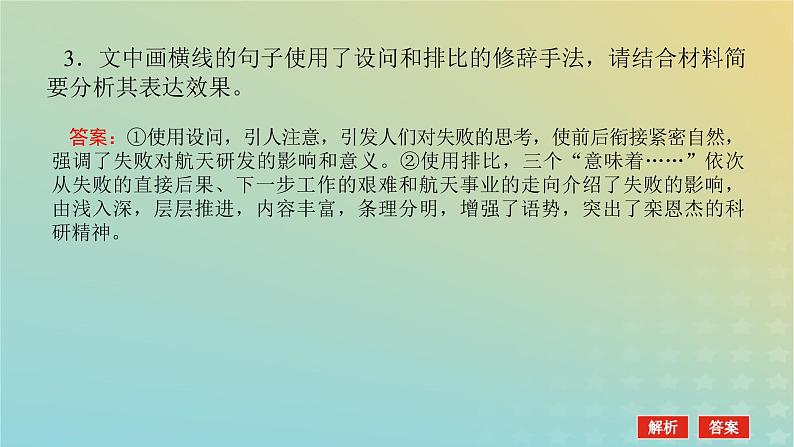 3．文中画横线的句子使用了设问和排比的修辞手法，请结合材料简要分析其表达效果。

答案：①使用设问，引人注意，引发人们对失败的思考，使前后衔接紧密自然，强调了失败对航天研发的影响和意义。②使用排比，三个“意味着……”依次从失败的直接后果、下一步工作的艰难和航天事业的走向介绍了失败的影响，由浅入深，层层推进，内容丰富，条理分明，增强了语势，突出了栾恩杰的科研精神。

解析 答案